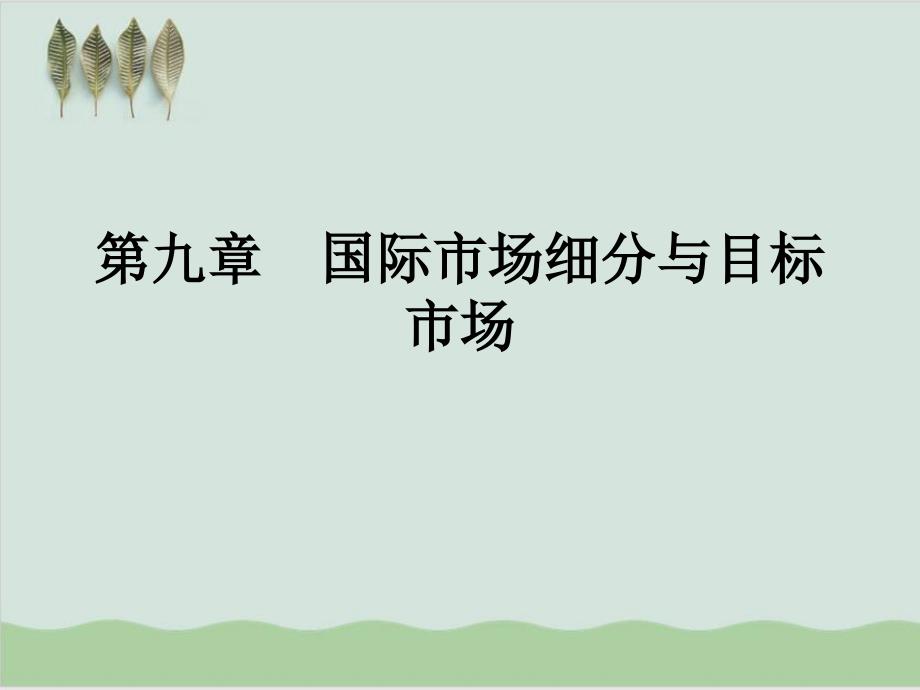 第九章　国际市场细分与目标市场